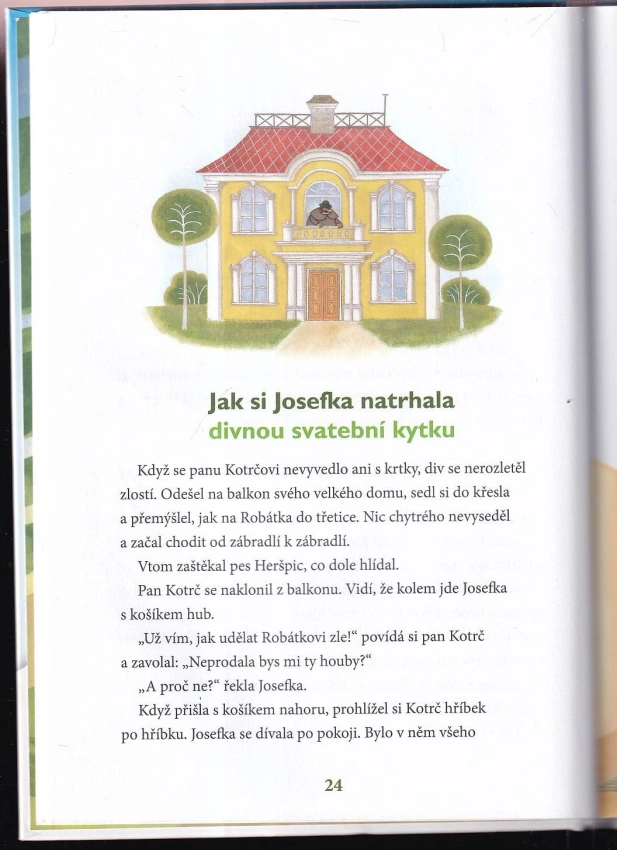 Jak si Josefka natrhala
divnou svatební kytku

Když se panu Kotrčovi nevyvedlo ani s krtky, div se nerozletěl zlostí. Odešel na balkon svého velkého domu, sedl si do křesla a přemýšlel, jak na Robátka do třetice. Nic chytrého nevyseděl a začal chodit od zábradlí k zábradlí.

Vtom zaštěkal pes Heršpic, co dole hlídal.

Pan Kotrč se naklonil z balkonu. Vidí, že kolem jde Josefka s košíkem hub.

„Už vím, jak udělat Robátkovi zle!“ povídá si pan Kotrč a zavolal: „Neprodala bys mi ty houby?“

„A proč ne?“ řekla Josefka.

Když přišla s košíkem nahoru, prohlížel si Kotrč hříbek po hříbku. Josefka se dívala po pokoji. Bylo v něm všeho

24